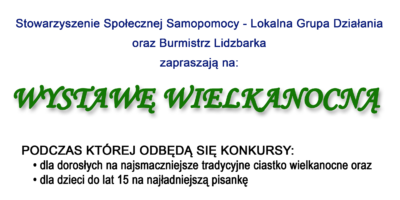 Stowarzyszenie Społecznej Samopomocy - Lokalna Grupa Działania
oraz Burmistrz Lidzbarka
zapraszają na:

WYSTAWĘ WIELKANOCNĄ

PODCZAS KTÓREJ ODBĘDĄ SIĘ KONKURSY:
• dla dorosłych na najsmaczniejsze tradycyjne ciastko wielkanocne oraz
• dla dzieci do lat 15 na najładniejszą pisankę